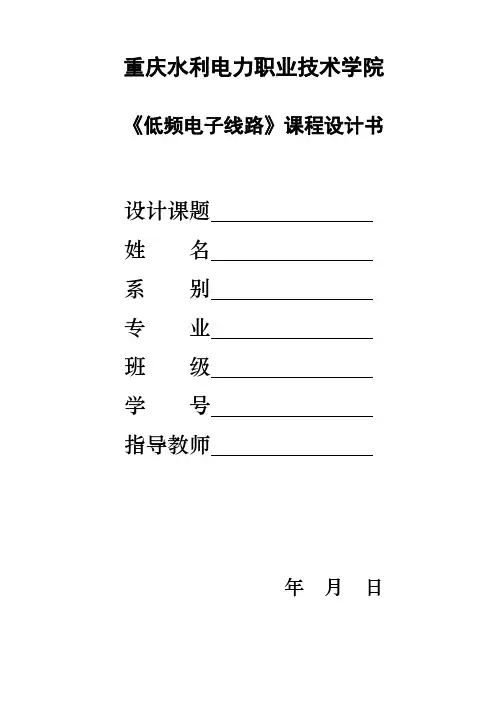 重庆水利电力职业技术学院

《低频电子线路》课程设计书

设计课题________________
姓　　名________________
系　　别________________
专　　业________________
班　　级________________
学　　号________________
指导教师________________

年　月　日